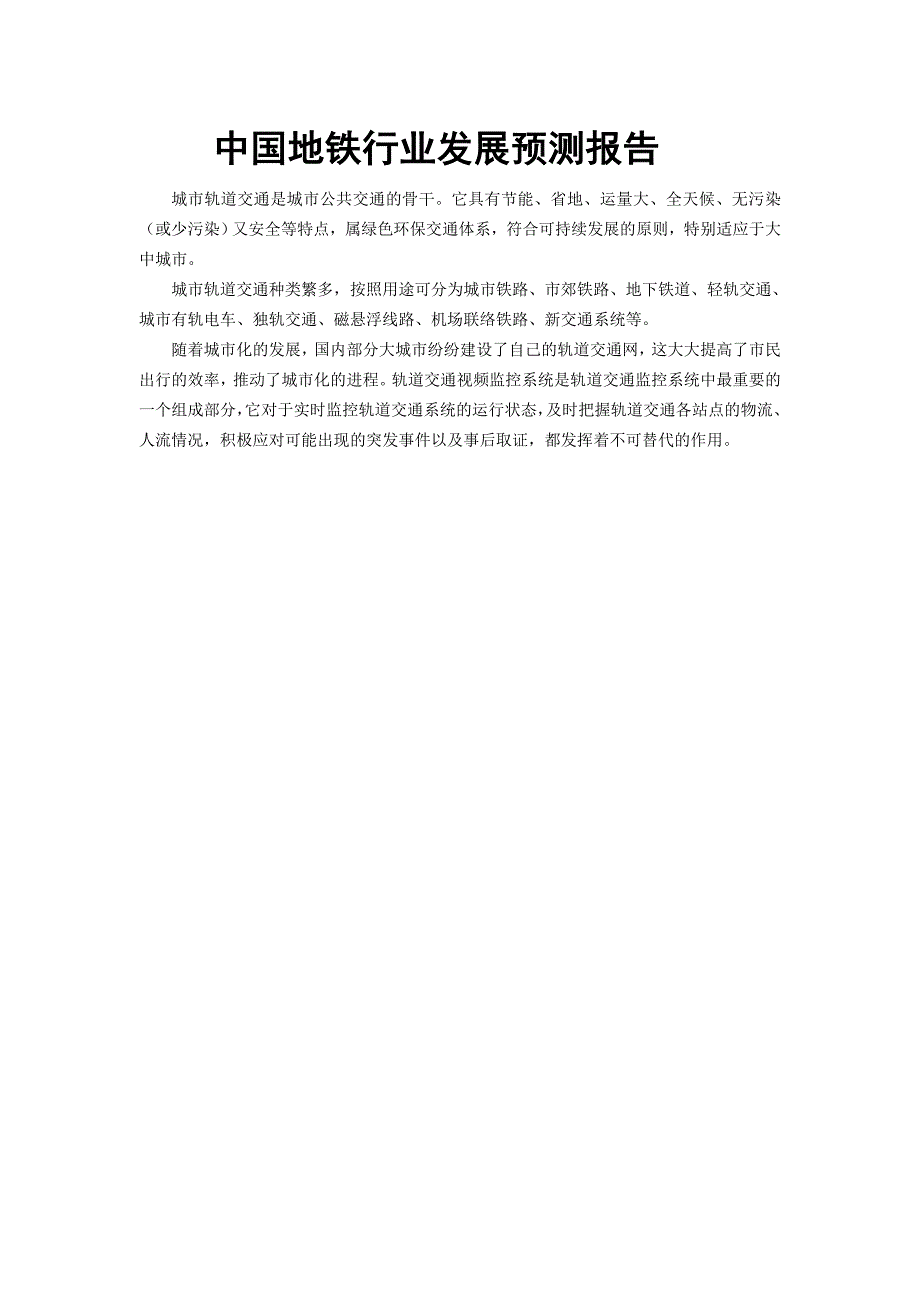 中国地铁行业发展预测报告

城市轨道交通是城市公共交通的骨干。它具有节能、省地、运量大、全天候、无污染（或少污染）又安全等特点，属绿色环保交通体系，符合可持续发展的原则，特别适应于大中城市。

城市轨道交通种类繁多，按照用途可分为城市铁路、市郊铁路、地下铁道、轻轨交通、城市有轨电车、独轨交通、磁悬浮线路、机场联络铁路、新交通系统等。

随着城市化的发展，国内部分大城市纷纷建设了自己的轨道交通网，这大大提高了市民出行的效率，推动了城市化的进程。轨道交通视频监控系统是轨道交通监控系统中最重要的一个组成部分，它对于实时监控轨道交通系统的运行状态，及时把握轨道交通各站点的物流、人流情况，积极应对可能出现的突发事件以及事后取证，都发挥着不可替代的作用。